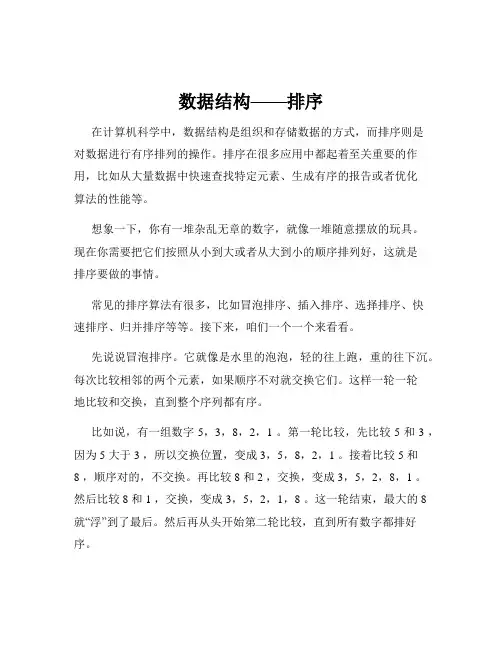 数据结构——排序

在计算机科学中，数据结构是组织和存储数据的方式，而排序则是对数据进行有序排列的操作。排序在很多应用中都起着至关重要的作用，比如从大量数据中快速查找特定元素、生成有序的报告或者优化算法的性能等。

想象一下，你有一堆杂乱无章的数字，就像一堆随意摆放的玩具。现在你需要把它们按照从小到大或者从大到小的顺序排列好，这就是排序要做的事情。

常见的排序算法有很多，比如冒泡排序、插入排序、选择排序、快速排序、归并排序等等。接下来，咱们一个一个来看看。

先说说冒泡排序。它就像是水里的泡泡，轻的往上跑，重的往下沉。每次比较相邻的两个元素，如果顺序不对就交换它们。这样一轮一轮地比较和交换，直到整个序列都有序。

比如说，有一组数字 5，3，8，2，1 。第一轮比较，先比较 5 和 3 ，因为 5 大于 3 ，所以交换位置，变成 3，5，8，2，1 。接着比较 5 和 8 ，顺序对的，不交换。再比较 8 和 2 ，交换，变成 3，5，2，8，1 。然后比较 8 和 1 ，交换，变成 3，5，2，1，8 。这一轮结束，最大的 8 就“浮”到了最后。然后再从头开始第二轮比较，直到所有数字都排好序。